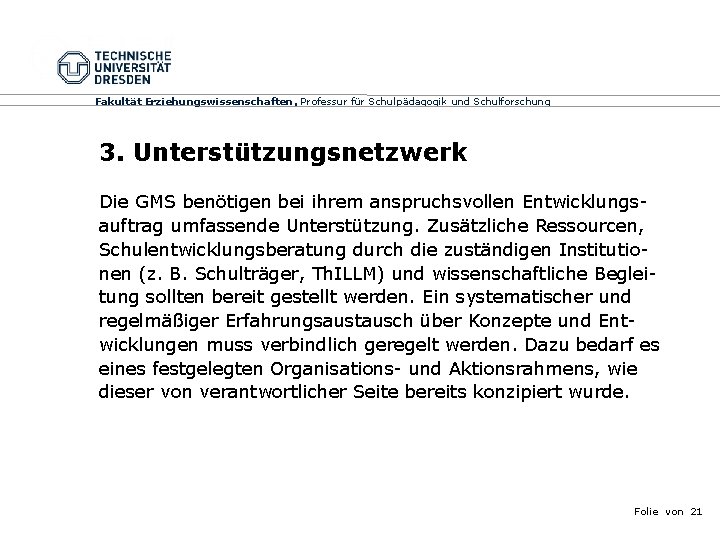 TECHNISCHE UNIVERSITÄT DRESDEN

Fakultät Erziehungswissenschaften, Professur für Schulpädagogik und Schulforschung

3. Unterstützungsnetzwerk

Die GMS benötigen bei ihrem anspruchsvollen Entwicklungsauftrag umfassende Unterstützung. Zusätzliche Ressourcen, Schulentwicklungsberatung durch die zuständigen Institutionen (z. B. Schulträger, ThILLM) und wissenschaftliche Begleitung sollten bereit gestellt werden. Ein systematischer und regelmäßiger Erfahrungsaustausch über Konzepte und Entwicklungen muss verbindlich geregelt werden. Dazu bedarf es eines festgelegten Organisations- und Aktionsrahmens, wie dieser von verantwortlicher Seite bereits konzipiert wurde.

Folie von 21